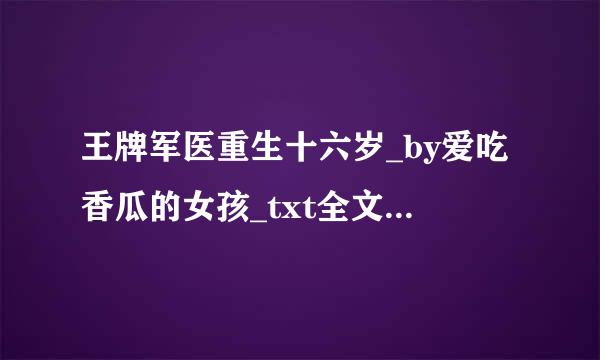 王牌军医重生十六岁_by爱吃香瓜的女孩_txt全文...